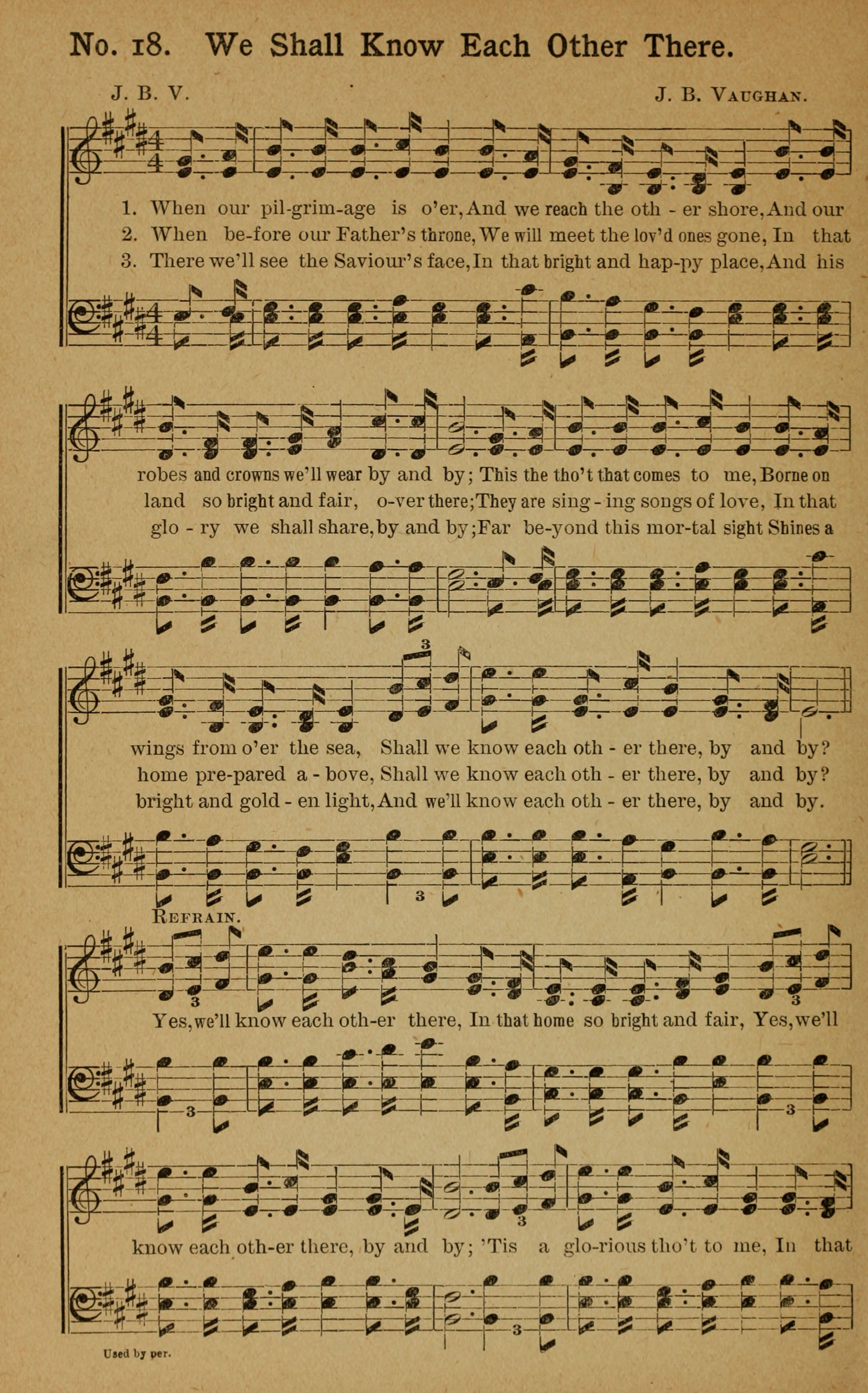 No. 18. We Shall Know Each Other There.

J. B. V.

J. B. Vaughan.

1. When our pil-grim-age is o'er, And we reach the oth - er shore, And our

2. When be-fore our Father's throne, We will meet the lov'd ones gone, In that

3. There we'll see the Saviour's face, In that bright and hap-py place, And his

robes and crowns we'll wear by and by; This the tho't that comes to me, Borne on

land so bright and fair, o-ver there; They are sing - ing songs of love, In that

glo - ry we shall share, by and by; Far be-yond this mor-tal sight Shines a

wings from o'er the sea, Shall we know each oth - er there, by and by?

home pre-pared a - bove, Shall we know each oth - er there, by and by?

bright and gold - en light, And we'll know each oth - er there, by and by.

Refrain.

Yes, we'll know each oth-er there, In that home so bright and fair, Yes, we'll

know each oth-er there, by and by; 'Tis a glo-rious tho't to me, In that

Used by per.